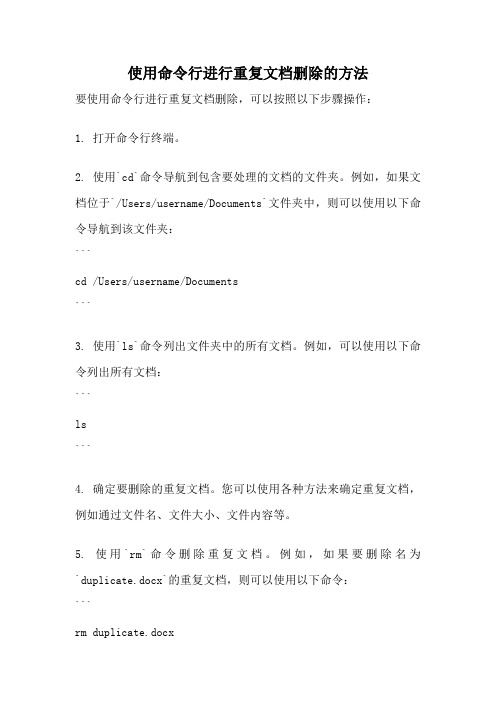 使用命令行进行重复文档删除的方法

要使用命令行进行重复文档删除，可以按照以下步骤操作：

1. 打开命令行终端。

2. 使用`cd`命令导航到包含要处理的文档的文件夹。例如，如果文档位于`/Users/username/Documents`文件夹中，则可以使用以下命令导航到该文件夹：

```

cd /Users/username/Documents

```

3. 使用`ls`命令列出文件夹中的所有文档。例如，可以使用以下命令列出所有文档：

```

ls

```

4. 确定要删除的重复文档。您可以使用各种方法来确定重复文档，例如通过文件名、文件大小、文件内容等。

5. 使用`rm`命令删除重复文档。例如，如果要删除名为`duplicate.docx`的重复文档，则可以使用以下命令：

```

rm duplicate.docx